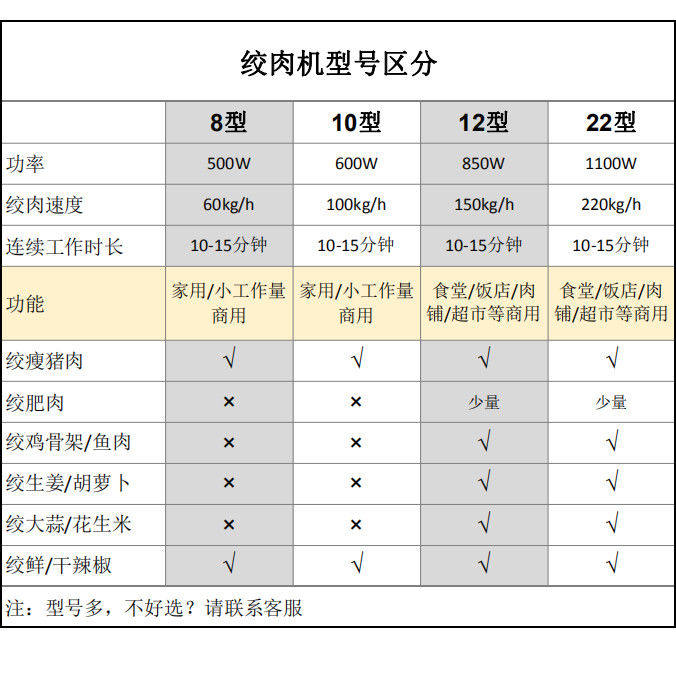 绞肉机型号区分

| | 8型 | 10型 | 12型 | 22型 |
|---|---|---|---|---|
| 功率 | 500W | 600W | 850W | 1100W |
| 绞肉速度 | 60kg/h | 100kg/h | 150kg/h | 220kg/h |
| 连续工作时长 | 10-15分钟 | 10-15分钟 | 10-15分钟 | 10-15分钟 |
| 功能 | 家用/小工作量商用 | 家用/小工作量商用 | 食堂/饭店/肉铺/超市等商用 | 食堂/饭店/肉铺/超市等商用 |
| 绞瘦猪肉 | √ | √ | √ | √ |
| 绞肥肉 | × | × | 少量 | 少量 |
| 绞鸡骨架/鱼肉 | × | × | √ | √ |
| 绞生姜/胡萝卜 | × | × | √ | √ |
| 绞大蒜/花生米 | × | × | √ | √ |
| 绞鲜/干辣椒 | √ | √ | √ | √ |

注：型号多，不好选？请联系客服